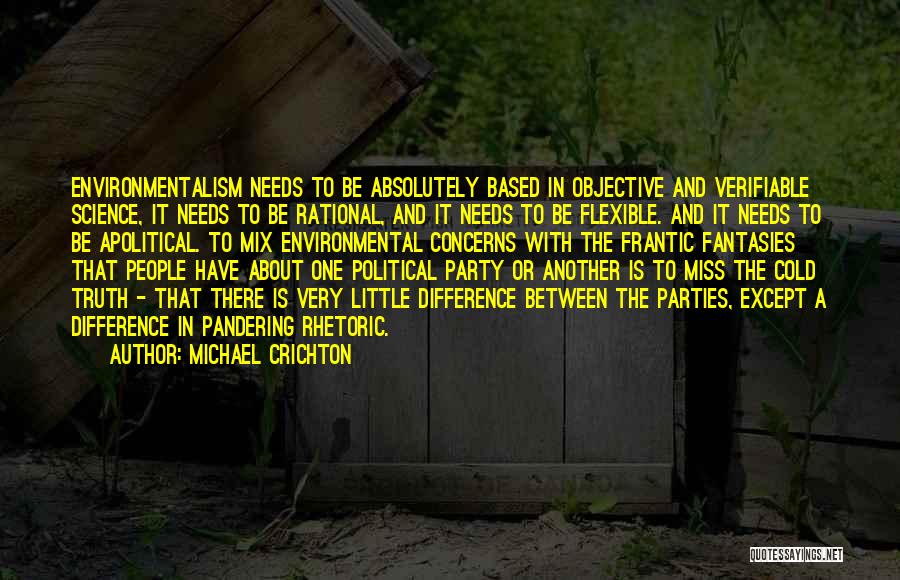 ENVIRONMENTALISM NEEDS TO BE ABSOLUTELY BASED IN OBJECTIVE AND VERIFIABLE SCIENCE, IT NEEDS TO BE RATIONAL, AND IT NEEDS TO BE FLEXIBLE. AND IT NEEDS TO BE APOLITICAL. TO MIX ENVIRONMENTAL CONCERNS WITH THE FRANTIC FANTASIES THAT PEOPLE HAVE ABOUT ONE POLITICAL PARTY OR ANOTHER IS TO MISS THE COLD TRUTH - THAT THERE IS VERY LITTLE DIFFERENCE BETWEEN THE PARTIES, EXCEPT A DIFFERENCE IN PANDERING RHETORIC.

AUTHOR: MICHAEL CRICHTON

QUOTESSAYINGS.NET